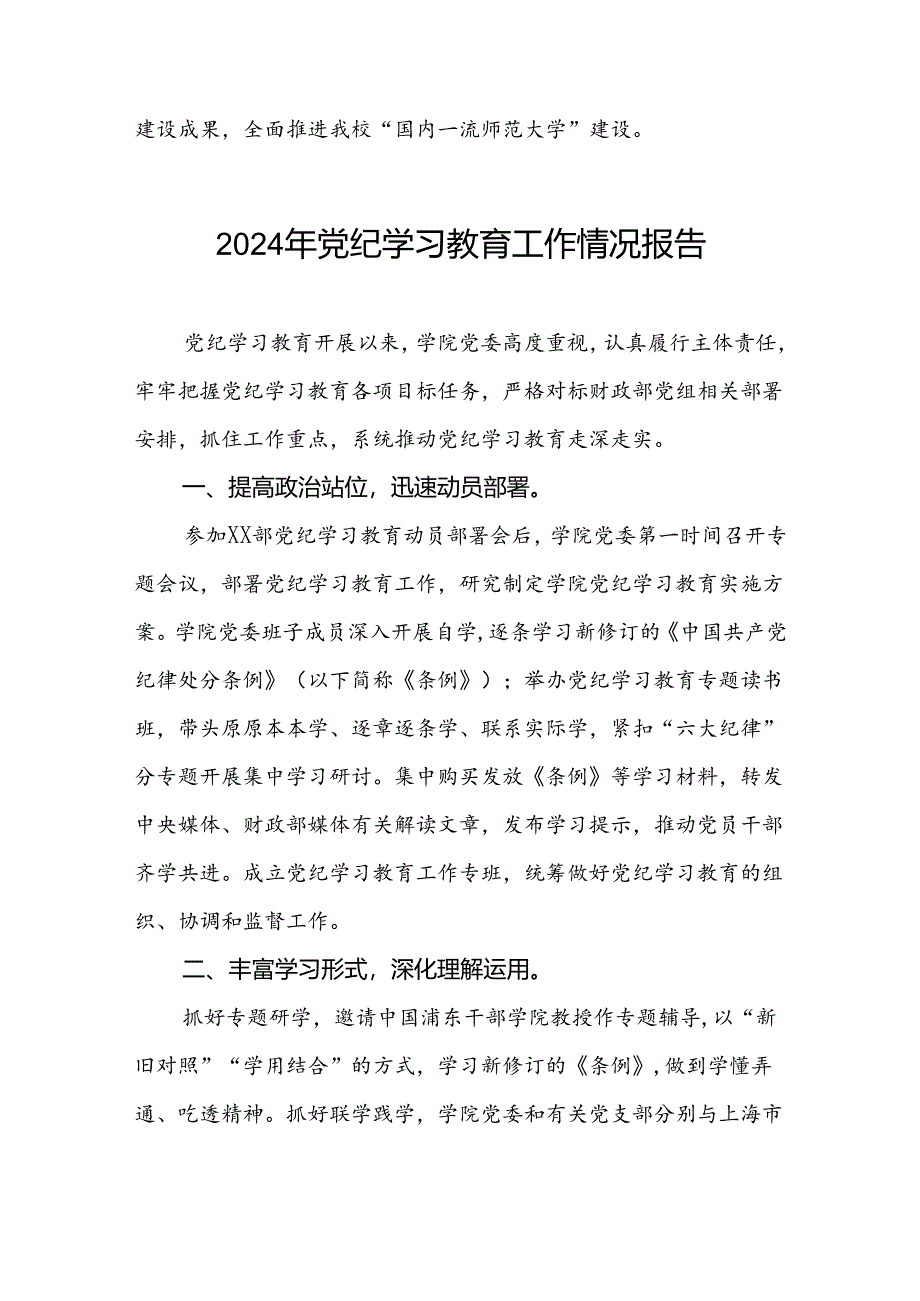 建设成果，全面推进我校“国内一流师范大学”建设。

2024年党纪学习教育工作情况报告

党纪学习教育开展以来，学院党委高度重视，认真履行主体责任，牢牢把握党纪学习教育各项目标任务，严格对标财政部党组相关部署安排，抓住工作重点，系统推动党纪学习教育走深走实。

一、提高政治站位，迅速动员部署。

参加XX部党纪学习教育动员部署会后，学院党委第一时间召开专题会议，部署党纪学习教育工作，研究制定学院党纪学习教育实施方案。学院党委班子成员深入开展自学，逐条学习新修订的《中国共产党纪律处分条例》（以下简称《条例》）；举办党纪学习教育专题读书班，带头原原本本学、逐章逐条学、联系实际学，紧扣“六大纪律”分专题开展集中学习研讨。集中购买发放《条例》等学习材料，转发中央媒体、财政部媒体有关解读文章，发布学习提示，推动党员干部齐学共进。成立党纪学习教育工作专班，统筹做好党纪学习教育的组织、协调和监督工作。

二、丰富学习形式，深化理解运用。

抓好专题研学，邀请中国浦东干部学院教授作专题辅导，以“新旧对照”“学用结合”的方式，学习新修订的《条例》，做到学懂弄通、吃透精神。抓好联学践学，学院党委和有关党支部分别与上海市